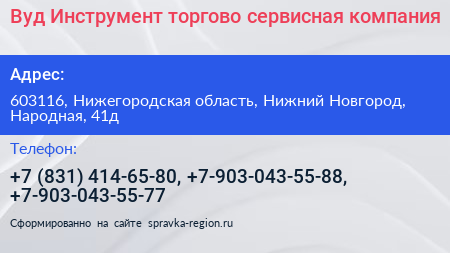 Вуд Инструмент торгово сервисная компания

Адрес:

603116, Нижегородская область, Нижний Новгород, Народная, 41д

Телефон:

+7 (831) 414-65-80, +7-903-043-55-88, +7-903-043-55-77

Сформированно на сайте spravka-region.ru